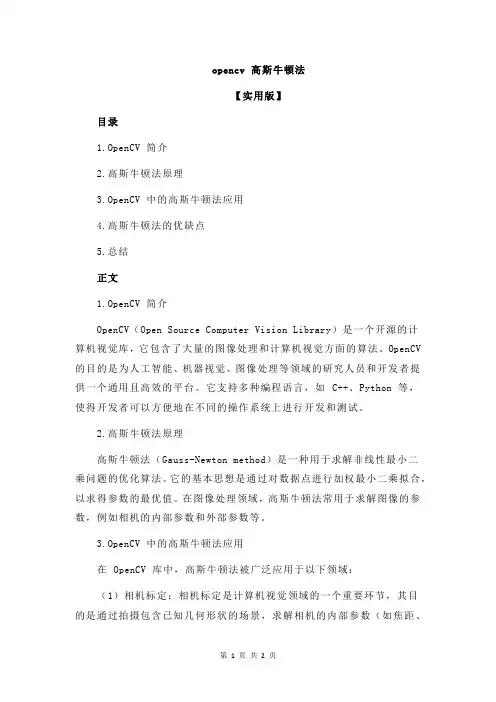 opencv 高斯牛顿法

【实用版】

目录

1.OpenCV 简介

2.高斯牛顿法原理

3.OpenCV 中的高斯牛顿法应用

4.高斯牛顿法的优缺点

5.总结

正文

1.OpenCV 简介

OpenCV（Open Source Computer Vision Library）是一个开源的计算机视觉库，它包含了大量的图像处理和计算机视觉方面的算法。OpenCV 的目的是为人工智能、机器视觉、图像处理等领域的研究人员和开发者提供一个通用且高效的平台。它支持多种编程语言，如 C++、Python 等，使得开发者可以方便地在不同的操作系统上进行开发和测试。

2.高斯牛顿法原理

高斯牛顿法（Gauss-Newton method）是一种用于求解非线性最小二乘问题的优化算法。它的基本思想是通过对数据点进行加权最小二乘拟合，以求得参数的最优值。在图像处理领域，高斯牛顿法常用于求解图像的参数，例如相机的内部参数和外部参数等。

3.OpenCV 中的高斯牛顿法应用

在 OpenCV 库中，高斯牛顿法被广泛应用于以下领域：

（1）相机标定：相机标定是计算机视觉领域的一个重要环节，其目的是通过拍摄包含已知几何形状的场景，求解相机的内部参数（如焦距、

第 1 页 共 2 页